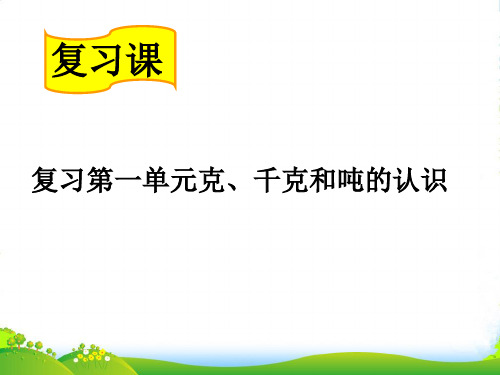 复习课

复习第一单元克、千克和吨的认识